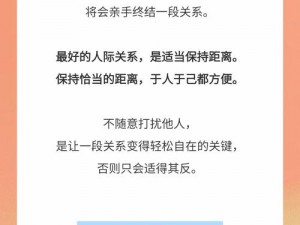 将会亲手终结一段关系。

最好的人际关系，是适当保持距离。
保持恰当的距离，于人于己都方便。

不随意打扰他人，
是让一段关系变得轻松自在的关键，
否则只会适得其反。